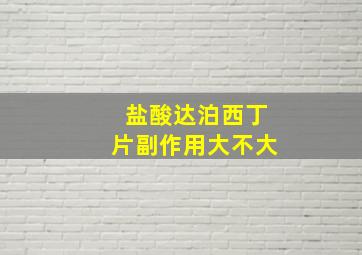 盐酸达泊西丁
片副作用大不大